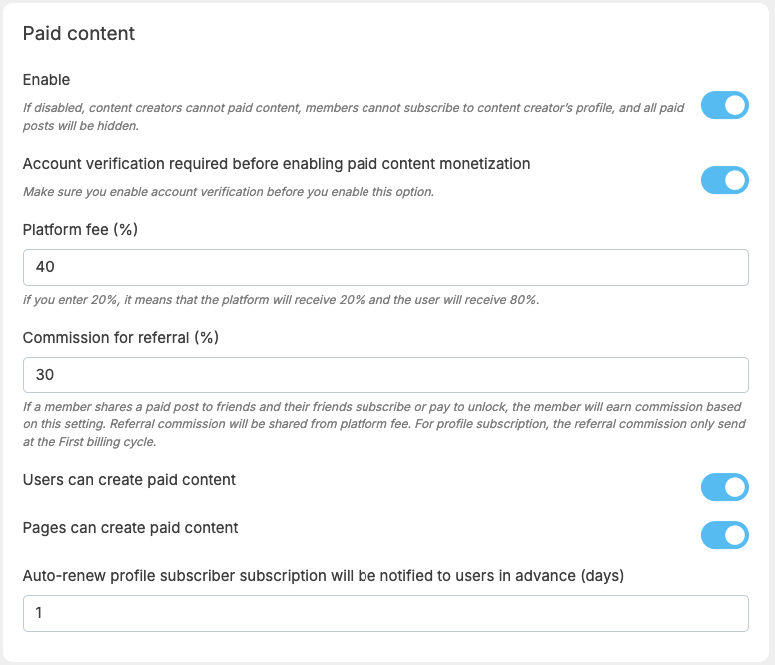 Paid content

Enable

If disabled, content creators cannot paid content, members cannot subscribe to content creator's profile, and all paid posts will be hidden.

Account verification required before enabling paid content monetization

Make sure you enable account verification before you enable this option.

Platform fee (%)

40

if you enter 20%, it means that the platform will receive 20% and the user will receive 80%.

Commission for referral (%)

30

If a member shares a paid post to friends and their friends subscribe or pay to unlock, the member will earn commission based on this setting. Referral commission will be shared from platform fee. For profile subscription, the referral commission only send at the First billing cycle.

Users can create paid content

Pages can create paid content

Auto-renew profile subscriber subscription will be notified to users in advance (days)

1